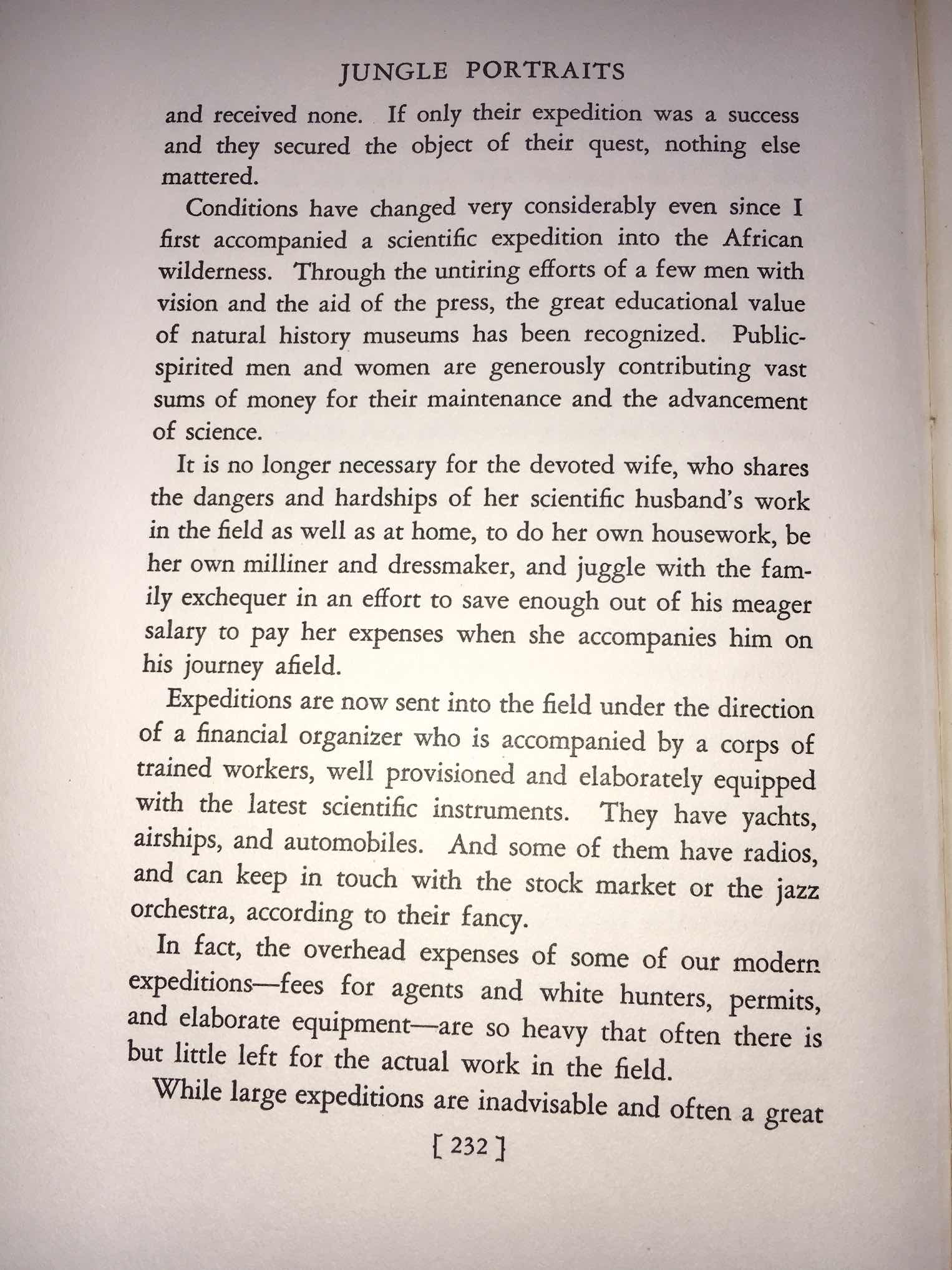 JUNGLE PORTRAITS

and received none. If only their expedition was a success and they secured the object of their quest, nothing else mattered.

Conditions have changed very considerably even since I first accompanied a scientific expedition into the African wilderness. Through the untiring efforts of a few men with vision and the aid of the press, the great educational value of natural history museums has been recognized. Public-spirited men and women are generously contributing vast sums of money for their maintenance and the advancement of science.

It is no longer necessary for the devoted wife, who shares the dangers and hardships of her scientific husband's work in the field as well as at home, to do her own housework, be her own milliner and dressmaker, and juggle with the family exchequer in an effort to save enough out of his meager salary to pay her expenses when she accompanies him on his journey afield.

Expeditions are now sent into the field under the direction of a financial organizer who is accompanied by a corps of trained workers, well provisioned and elaborately equipped with the latest scientific instruments. They have yachts, airships, and automobiles. And some of them have radios, and can keep in touch with the stock market or the jazz orchestra, according to their fancy.

In fact, the overhead expenses of some of our modern expeditions—fees for agents and white hunters, permits, and elaborate equipment—are so heavy that often there is but little left for the actual work in the field.

While large expeditions are inadvisable and often a great

[ 232 ]